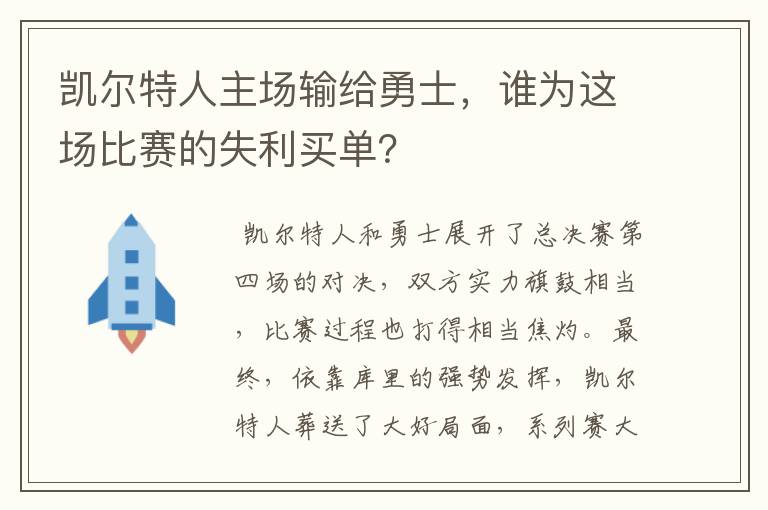 凯尔特人主场输给勇士，谁为这场比赛的失利买单？

凯尔特人和勇士展开了总决赛第四场的对决，双方实力旗鼓相当，比赛过程也打得相当焦灼。最终，依靠库里的强势发挥，凯尔特人葬送了大好局面，系列赛大